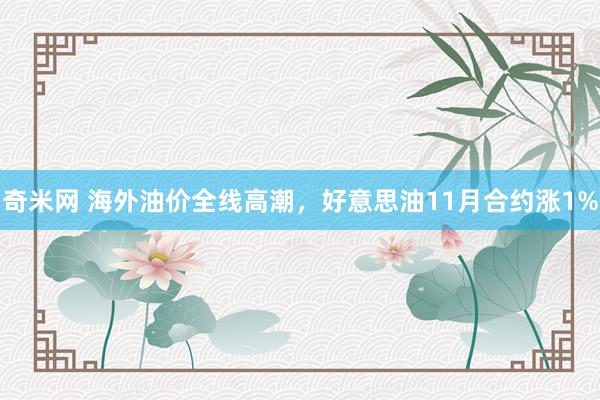 奇米网 海外油价全线高潮，好意思油11月合约涨1%